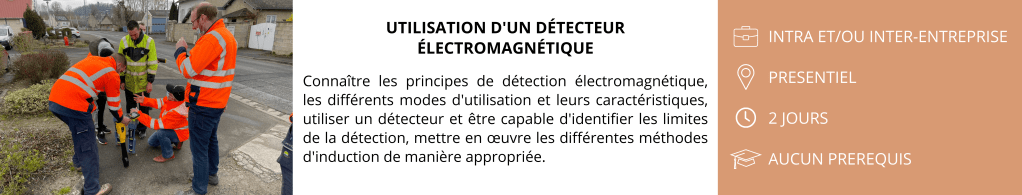 UTILISATION D'UN DÉTECTEUR ÉLECTROMAGNÉTIQUE

Connaître les principes de détection électromagnétique, les différents modes d'utilisation et leurs caractéristiques, utiliser un détecteur et être capable d'identifier les limites de la détection, mettre en œuvre les différentes méthodes d'induction de manière appropriée.

INTRA ET/OU INTER-ENTREPRISE

PRESENTIEL

2 JOURS

AUCUN PREREQUIS